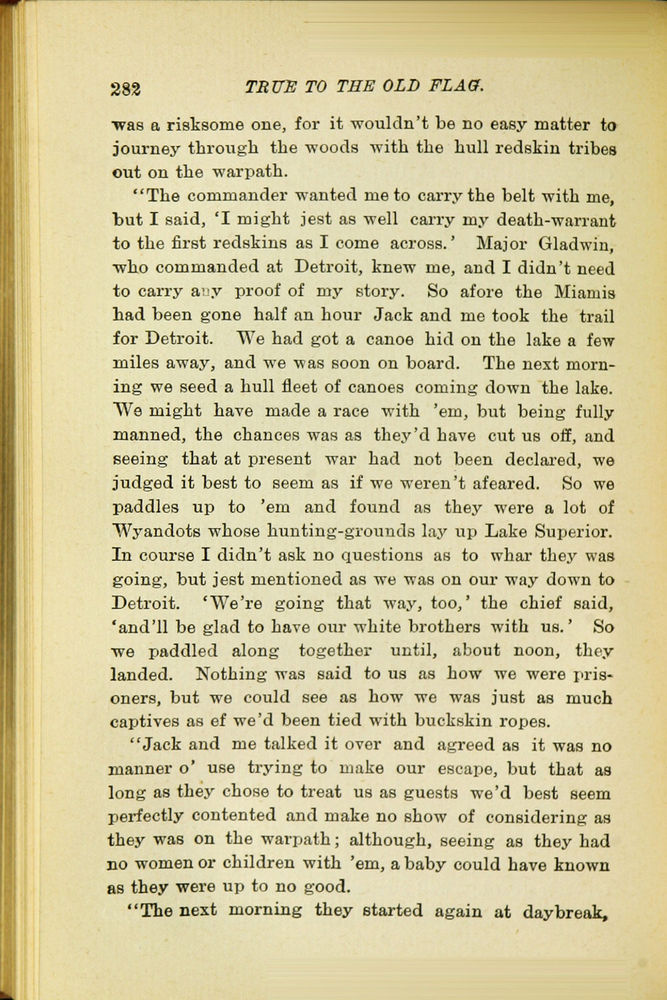 282 TRUE TO THE OLD FLAG.

was a risksome one, for it wouldn't be no easy matter to journey through the woods with the hull redskin tribes out on the warpath.

"The commander wanted me to carry the belt with me, but I said, 'I might jest as well carry my death-warrant to the first redskins as I come across.' Major Gladwin, who commanded at Detroit, knew me, and I didn't need to carry any proof of my story. So afore the Miamis had been gone half an hour Jack and me took the trail for Detroit. We had got a canoe hid on the lake a few miles away, and we was soon on board. The next morning we seed a hull fleet of canoes coming down the lake. We might have made a race with 'em, but being fully manned, the chances was as they'd have cut us off, and seeing that at present war had not been declared, we judged it best to seem as if we weren't afeared. So we paddles up to 'em and found as they were a lot of Wyandots whose hunting-grounds lay up Lake Superior. In course I didn't ask no questions as to whar they was going, but jest mentioned as we was on our way down to Detroit. 'We're going that way, too,' the chief said, 'and'll be glad to have our white brothers with us.' So we paddled along together until, about noon, they landed. Nothing was said to us as how we were prisoners, but we could see as how we was just as much captives as ef we'd been tied with buckskin ropes.

"Jack and me talked it over and agreed as it was no manner o' use trying to make our escape, but that as long as they chose to treat us as guests we'd best seem perfectly contented and make no show of considering as they was on the warpath; although, seeing as they had no women or children with 'em, a baby could have known as they were up to no good.

"The next morning they started again at daybreak,